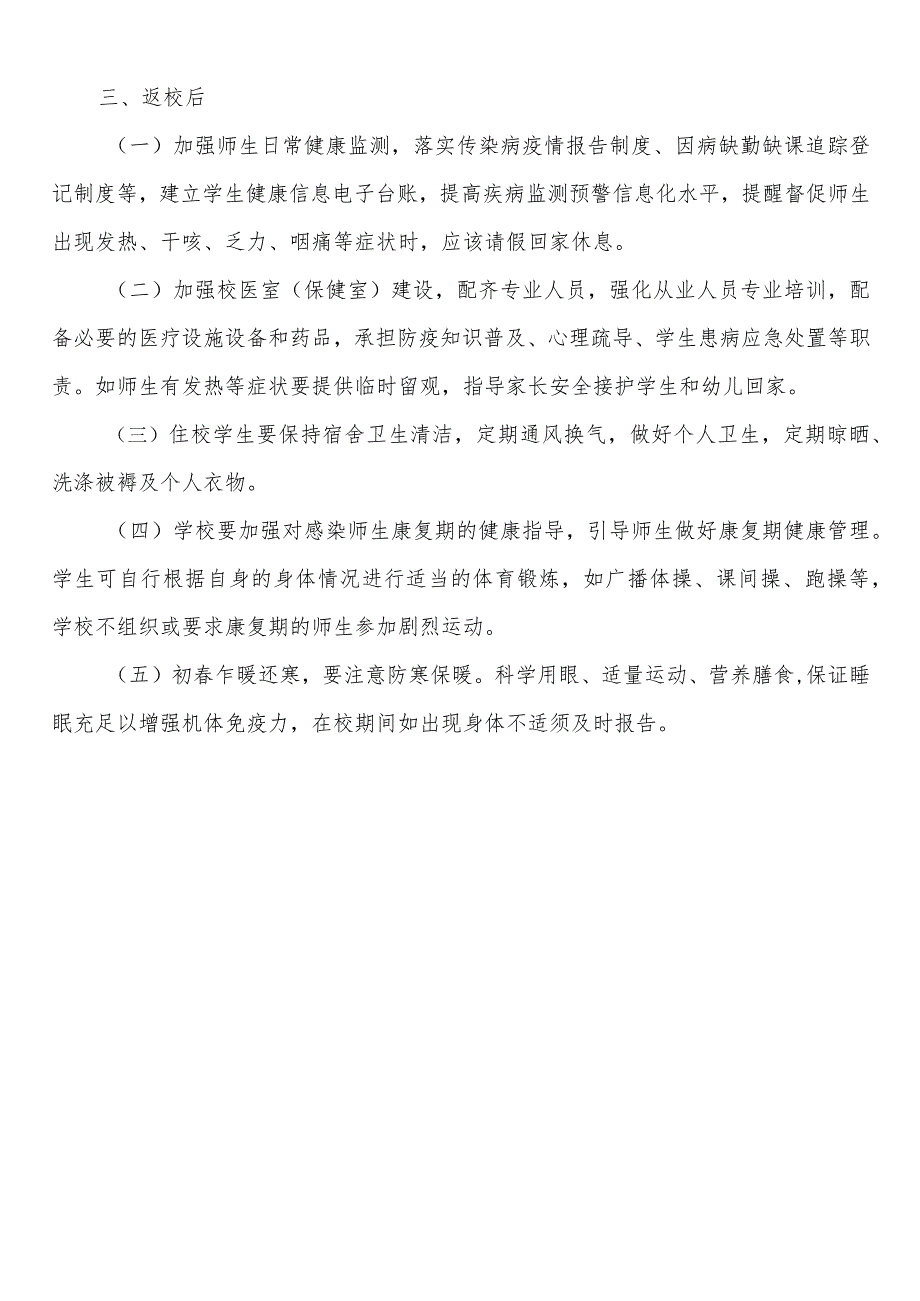 三、返校后

（一）加强师生日常健康监测，落实传染病疫情报告制度、因病缺勤缺课追踪登记制度等，建立学生健康信息电子台账，提高疾病监测预警信息化水平，提醒督促师生出现发热、干咳、乏力、咽痛等症状时，应该请假回家休息。

（二）加强校医室（保健室）建设，配齐专业人员，强化从业人员专业培训，配备必要的医疗设施设备和药品，承担防疫知识普及、心理疏导、学生患病应急处置等职责。如师生有发热等症状要提供临时留观，指导家长安全接护学生和幼儿回家。

（三）住校学生要保持宿舍卫生清洁，定期通风换气，做好个人卫生，定期晾晒、洗涤被褥及个人衣物。

（四）学校要加强对感染师生康复期的健康指导，引导师生做好康复期健康管理。学生可自行根据自身的身体情况进行适当的体育锻炼，如广播体操、课间操、跑操等，学校不组织或要求康复期的师生参加剧烈运动。

（五）初春乍暖还寒，要注意防寒保暖。科学用眼、适量运动、营养膳食，保证睡眠充足以增强机体免疫力，在校期间如出现身体不适须及时报告。